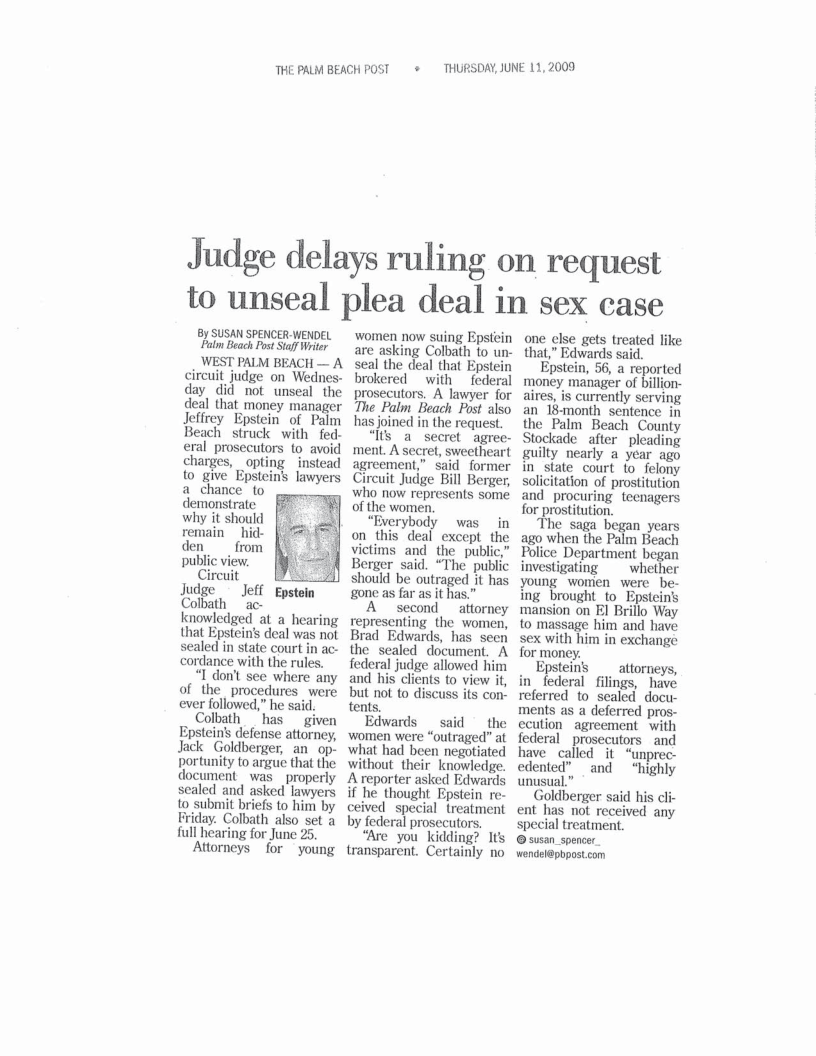 THE PALM BEACH POST • THURSDAY, JUNE 11, 2009

Judge delays ruling on request to unseal plea deal in sex case

By SUSAN SPENCER-WENDEL
Palm Beach Post Staff Writer

WEST PALM BEACH — A circuit judge on Wednesday did not unseal the deal that money manager Jeffrey Epstein of Palm Beach struck with federal prosecutors to avoid charges, opting instead to give Epstein's lawyers a chance to demonstrate why it should remain hidden from public view.

Epstein

Circuit Judge Jeff Colbath acknowledged at a hearing that Epstein's deal was not sealed in state court in accordance with the rules.

"I don't see where any of the procedures were ever followed," he said.

Colbath has given Epstein's defense attorney, Jack Goldberger, an opportunity to argue that the document was properly sealed and asked lawyers to submit briefs to him by Friday. Colbath also set a full hearing for June 25.

Attorneys for young women now suing Epstein are asking Colbath to unseal the deal that Epstein brokered with federal prosecutors. A lawyer for The Palm Beach Post also has joined in the request.

"It's a secret agreement. A secret, sweetheart agreement," said former Circuit Judge Bill Berger, who now represents some of the women.

"Everybody was in on this deal except the victims and the public," Berger said. "The public should be outraged it has gone as far as it has."

A second attorney representing the women, Brad Edwards, has seen the sealed document. A federal judge allowed him and his clients to view it, but not to discuss its contents.

Edwards said the women were "outraged" at what had been negotiated without their knowledge. A reporter asked Edwards if he thought Epstein received special treatment by federal prosecutors.

"Are you kidding? It's transparent. Certainly no one else gets treated like that," Edwards said.

Epstein, 56, a reported money manager of billionaires, is currently serving an 18-month sentence in the Palm Beach County Stockade after pleading guilty nearly a year ago in state court to felony solicitation of prostitution and procuring teenagers for prostitution.

The saga began years ago when the Palm Beach Police Department began investigating whether young women were being brought to Epstein's mansion on El Brillo Way to massage him and have sex with him in exchange for money.

Epstein's attorneys, in federal filings, have referred to sealed documents as a deferred prosecution agreement with federal prosecutors and have called it "unprecedented" and "highly unusual."

Goldberger said his client has not received any special treatment.

@ susan_spencer_wendel@pbpost.com